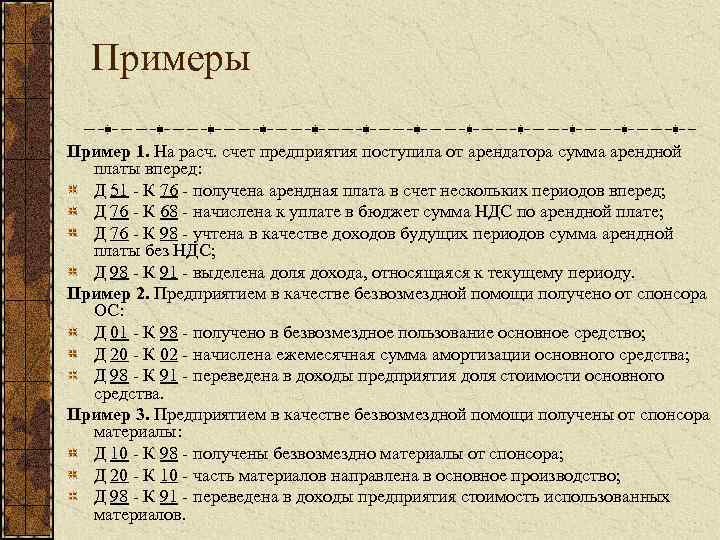 Примеры

Пример 1. На расч. счет предприятия поступила от арендатора сумма арендной платы вперед:

Д 51 - К 76 - получена арендная плата в счет нескольких периодов вперед;

Д 76 - К 68 - начислена к уплате в бюджет сумма НДС по арендной плате;

Д 76 - К 98 - учтена в качестве доходов будущих периодов сумма арендной платы без НДС;

Д 98 - К 91 - выделена доля дохода, относящаяся к текущему периоду.

Пример 2. Предприятием в качестве безвозмездной помощи получено от спонсора ОС:

Д 01 - К 98 - получено в безвозмездное пользование основное средство;

Д 20 - К 02 - начислена ежемесячная сумма амортизации основного средства;

Д 98 - К 91 - переведена в доходы предприятия доля стоимости основного средства.

Пример 3. Предприятием в качестве безвозмездной помощи получены от спонсора материалы:

Д 10 - К 98 - получены безвозмездно материалы от спонсора;

Д 20 - К 10 - часть материалов направлена в основное производство;

Д 98 - К 91 - переведена в доходы предприятия стоимость использованных материалов.